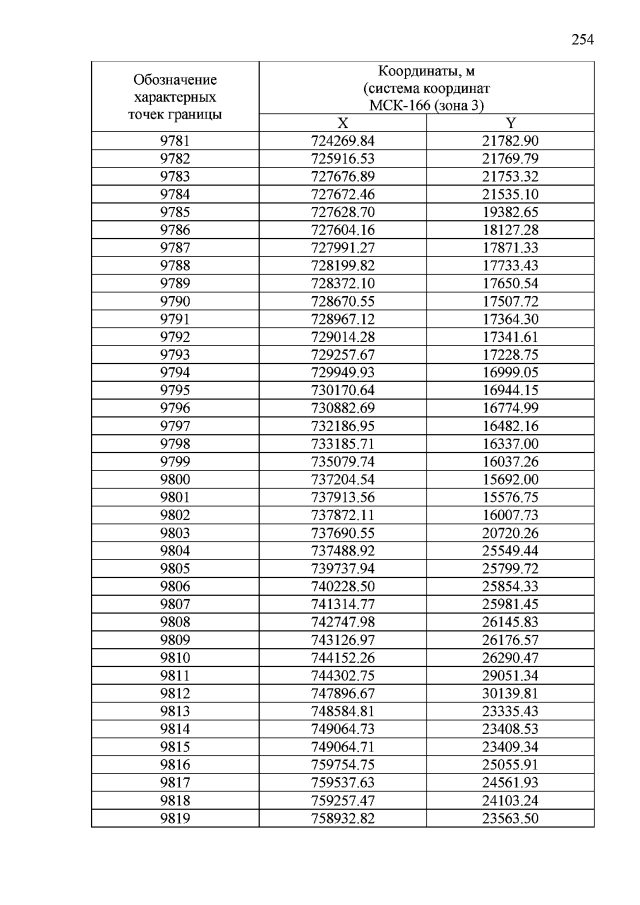 254

| Обозначение характерных точек границы | Координаты, м (система координат МСК-166 (зона 3) | |
|---|---|---|
| | X | Y |
| 9781 | 724269.84 | 21782.90 |
| 9782 | 725916.53 | 21769.79 |
| 9783 | 727676.89 | 21753.32 |
| 9784 | 727672.46 | 21535.10 |
| 9785 | 727628.70 | 19382.65 |
| 9786 | 727604.16 | 18127.28 |
| 9787 | 727991.27 | 17871.33 |
| 9788 | 728199.82 | 17733.43 |
| 9789 | 728372.10 | 17650.54 |
| 9790 | 728670.55 | 17507.72 |
| 9791 | 728967.12 | 17364.30 |
| 9792 | 729014.28 | 17341.61 |
| 9793 | 729257.67 | 17228.75 |
| 9794 | 729949.93 | 16999.05 |
| 9795 | 730170.64 | 16944.15 |
| 9796 | 730882.69 | 16774.99 |
| 9797 | 732186.95 | 16482.16 |
| 9798 | 733185.71 | 16337.00 |
| 9799 | 735079.74 | 16037.26 |
| 9800 | 737204.54 | 15692.00 |
| 9801 | 737913.56 | 15576.75 |
| 9802 | 737872.11 | 16007.73 |
| 9803 | 737690.55 | 20720.26 |
| 9804 | 737488.92 | 25549.44 |
| 9805 | 739737.94 | 25799.72 |
| 9806 | 740228.50 | 25854.33 |
| 9807 | 741314.77 | 25981.45 |
| 9808 | 742747.98 | 26145.83 |
| 9809 | 743126.97 | 26176.57 |
| 9810 | 744152.26 | 26290.47 |
| 9811 | 744302.75 | 29051.34 |
| 9812 | 747896.67 | 30139.81 |
| 9813 | 748584.81 | 23335.43 |
| 9814 | 749064.73 | 23408.53 |
| 9815 | 749064.71 | 23409.34 |
| 9816 | 759754.75 | 25055.91 |
| 9817 | 759537.63 | 24561.93 |
| 9818 | 759257.47 | 24103.24 |
| 9819 | 758932.82 | 23563.50 |